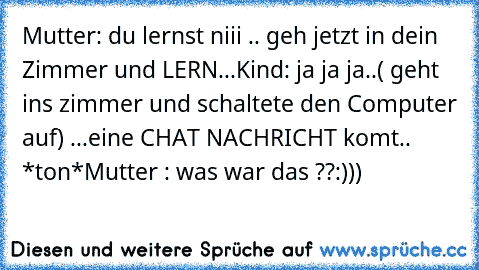 Mutter: du lernst niii .. geh jetzt in dein Zimmer und LERN...Kind: ja ja ja..( geht ins zimmer und schaltete den Computer auf) ...eine CHAT NACHRICHT komt.. *ton*Mutter : was war das ??:)))

Diesen und weitere Sprüche auf www.sprüche.cc